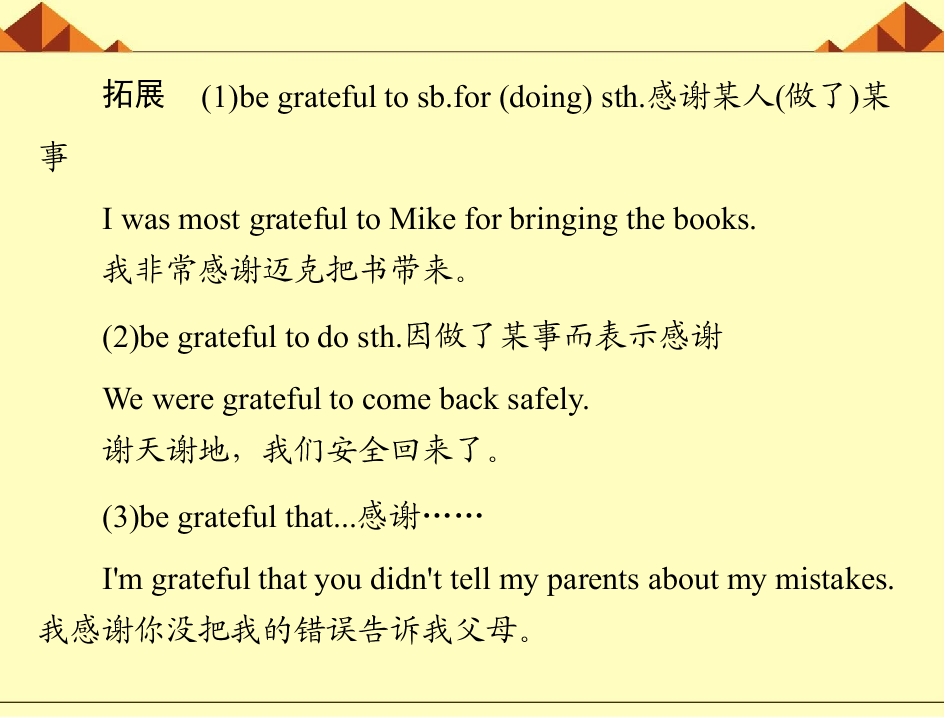 拓展 (1)be grateful to sb.for (doing) sth.感谢某人(做了)某事

I was most grateful to Mike for bringing the books.
我非常感谢迈克把书带来。

(2)be grateful to do sth.因做了某事而表示感谢

We were grateful to come back safely.
谢天谢地，我们安全回来了。

(3)be grateful that...感谢……

I'm grateful that you didn't tell my parents about my mistakes.
我感谢你没把我的错误告诉我父母。